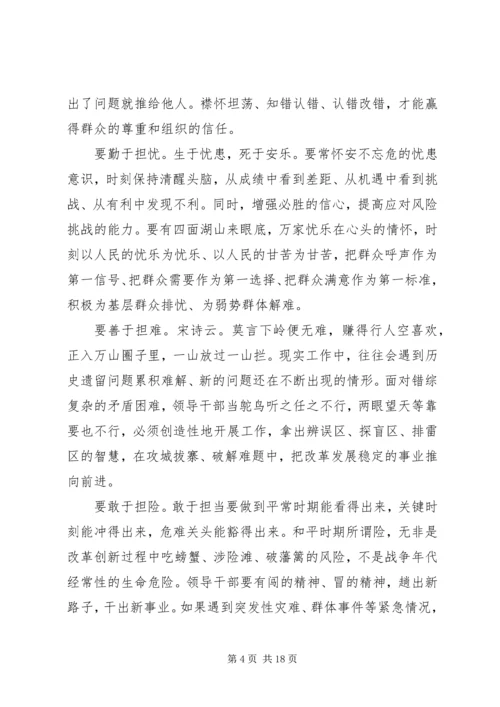 出了问题就推给他人。襟怀坦荡、知错认错、认错改错，才能赢得群众的尊重和组织的信任。

要勤于担忧。生于忧患，死于安乐。要常怀安不忘危的忧患意识，时刻保持清醒头脑，从成绩中看到差距、从机遇中看到挑战、从有利中发现不利。同时，增强必胜的信心，提高应对风险挑战的能力。要有四面湖山来眼底，万家忧乐在心头的情怀，时刻以人民的忧乐为忧乐、以人民的甘苦为甘苦，把群众呼声作为第一信号、把群众需要作为第一选择、把群众满意作为第一标准，积极为基层群众排忧、为弱势群体解难。

要善于担难。宋诗云。莫言下岭便无难，赚得行人空喜欢，正入万山圈子里，一山放过一山拦。现实工作中，往往会遇到历史遗留问题累积难解、新的问题还在不断出现的情形。面对错综复杂的矛盾困难，领导干部当鸵鸟听之任之不行，两眼望天等靠要也不行，必须创造性地开展工作，拿出辨误区、探盲区、排雷区的智慧，在攻城拔寨、破解难题中，把改革发展稳定的事业推向前进。

要敢于担险。敢于担当要做到平常时期能看得出来，关键时刻能冲得出来，危难关头能豁得出来。和平时期所谓险，无非是改革创新过程中吃螃蟹、涉险滩、破藩篱的风险，不是战争年代经常性的生命危险。领导干部要有闯的精神、冒的精神，趟出新路子，干出新事业。如果遇到突发性灾难、群体事件等紧急情况，

第 4 页 共 18 页